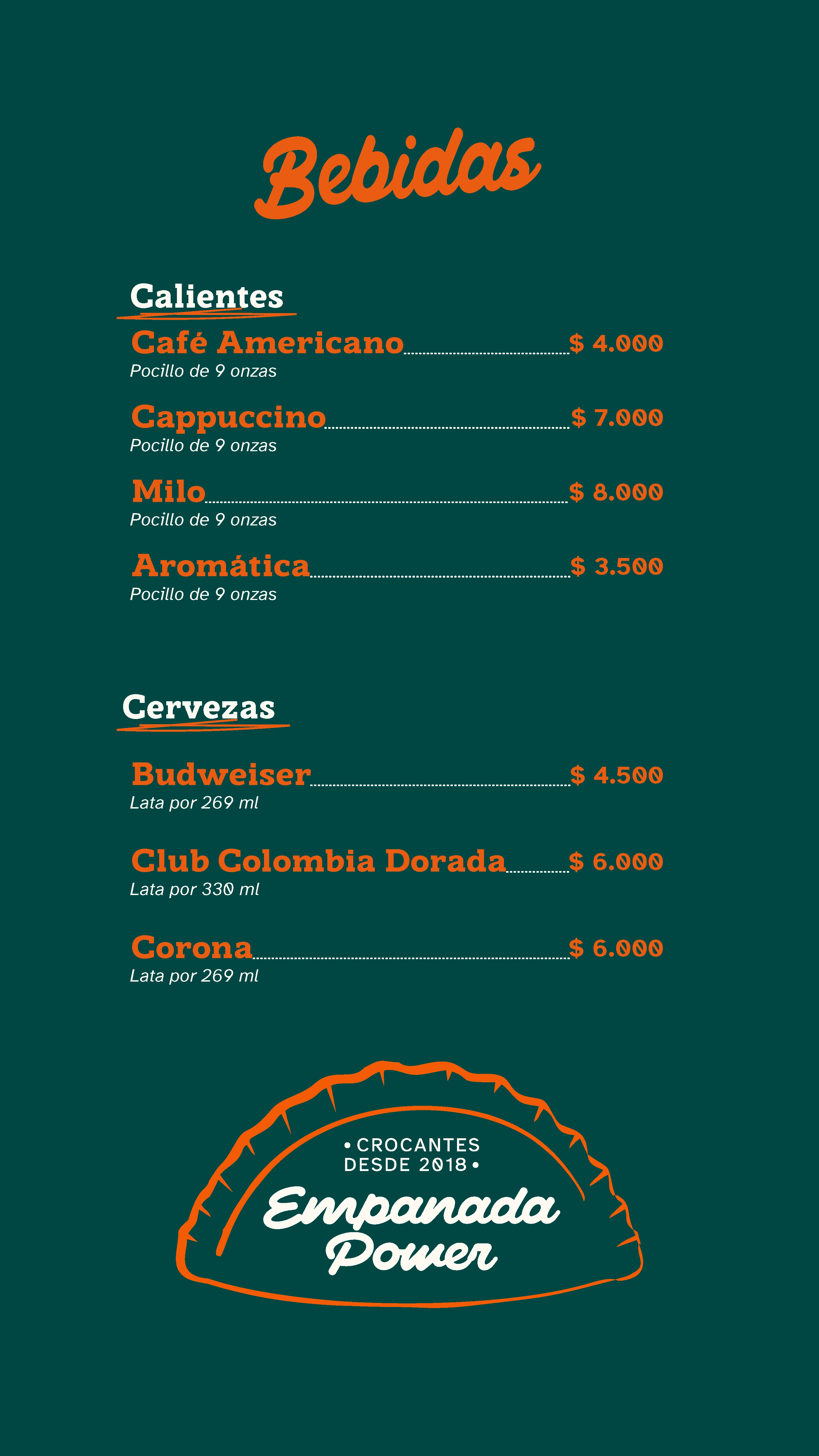 Bebidas

Calientes

Café Americano $ 4.000
Pocillo de 9 onzas

Cappuccino $ 7.000
Pocillo de 9 onzas

Milo $ 8.000
Pocillo de 9 onzas

Aromática $ 3.500
Pocillo de 9 onzas

Cervezas

Budweiser $ 4.500
Lata por 269 ml

Club Colombia Dorada $ 6.000
Lata por 330 ml

Corona $ 6.000
Lata por 269 ml

• CROCANTES DESDE 2018 •
Empanada Power